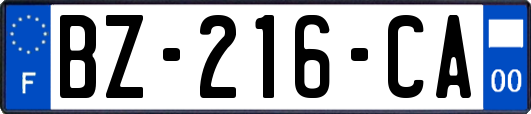 F
BZ-216-CA
00